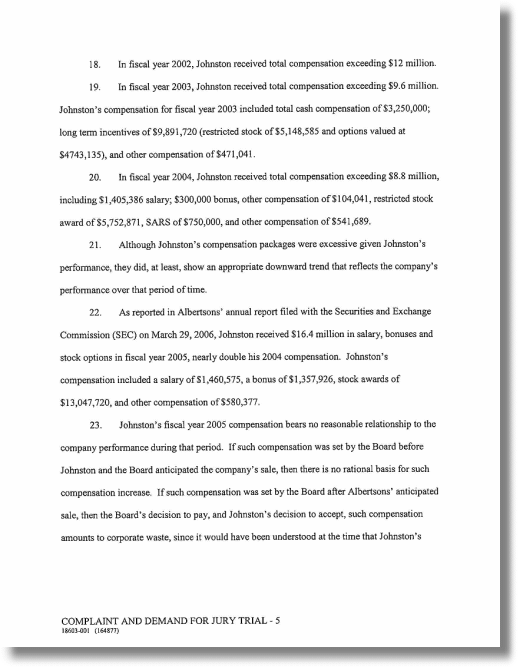 18. In fiscal year 2002, Johnston received total compensation exceeding \$12 million.

19. In fiscal year 2003, Johnston received total compensation exceeding \$9.6 million. Johnston's compensation for fiscal year 2003 included total cash compensation of \$3,250,000; long term incentives of \$9,891,720 (restricted stock of \$5,148,585 and options valued at \$4743,135), and other compensation of \$471,041.

20. In fiscal year 2004, Johnston received total compensation exceeding \$8.8 million, including \$1,405,386 salary; \$300,000 bonus, other compensation of \$104,041, restricted stock award of \$5,752,871, SARS of \$750,000, and other compensation of \$541,689.

21. Although Johnston's compensation packages were excessive given Johnston's performance, they did, at least, show an appropriate downward trend that reflects the company's performance over that period of time.

22. As reported in Albertsons' annual report filed with the Securities and Exchange Commission (SEC) on March 29, 2006, Johnston received \$16.4 million in salary, bonuses and stock options in fiscal year 2005, nearly double his 2004 compensation. Johnston's compensation included a salary of \$1,460,575, a bonus of \$1,357,926, stock awards of \$13,047,720, and other compensation of \$580,377.

23. Johnston's fiscal year 2005 compensation bears no reasonable relationship to the company performance during that period. If such compensation was set by the Board before Johnston and the Board anticipated the company's sale, then there is no rational basis for such compensation increase. If such compensation was set by the Board after Albertsons' anticipated sale, then the Board's decision to pay, and Johnston's decision to accept, such compensation amounts to corporate waste, since it would have been understood at the time that Johnston's

COMPLAINT AND DEMAND FOR JURY TRIAL - 5
18603-001 (164877)